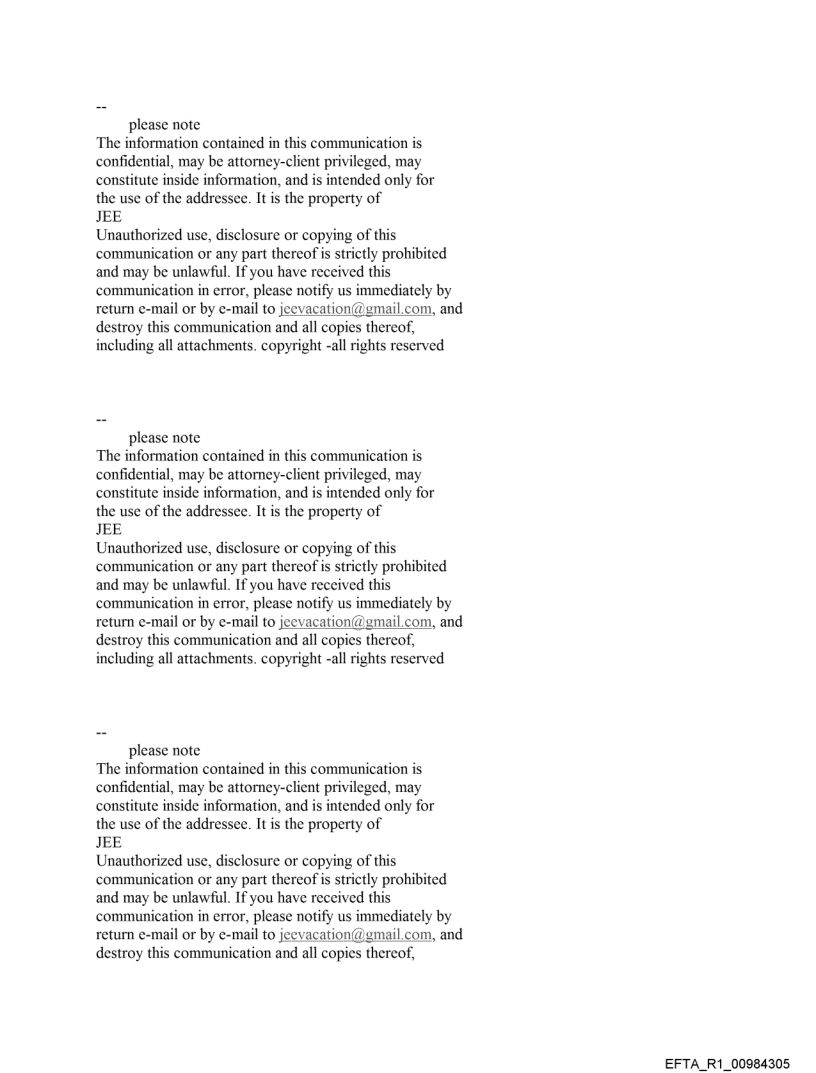 --
please note

The information contained in this communication is confidential, may be attorney-client privileged, may constitute inside information, and is intended only for the use of the addressee. It is the property of JEE

Unauthorized use, disclosure or copying of this communication or any part thereof is strictly prohibited and may be unlawful. If you have received this communication in error, please notify us immediately by return e-mail or by e-mail to jeevacation@gmail.com, and destroy this communication and all copies thereof, including all attachments. copyright -all rights reserved

--
please note

The information contained in this communication is confidential, may be attorney-client privileged, may constitute inside information, and is intended only for the use of the addressee. It is the property of JEE

Unauthorized use, disclosure or copying of this communication or any part thereof is strictly prohibited and may be unlawful. If you have received this communication in error, please notify us immediately by return e-mail or by e-mail to jeevacation@gmail.com, and destroy this communication and all copies thereof, including all attachments. copyright -all rights reserved

--
please note

The information contained in this communication is confidential, may be attorney-client privileged, may constitute inside information, and is intended only for the use of the addressee. It is the property of JEE

Unauthorized use, disclosure or copying of this communication or any part thereof is strictly prohibited and may be unlawful. If you have received this communication in error, please notify us immediately by return e-mail or by e-mail to jeevacation@gmail.com, and destroy this communication and all copies thereof,

EFTA_R1_00984305